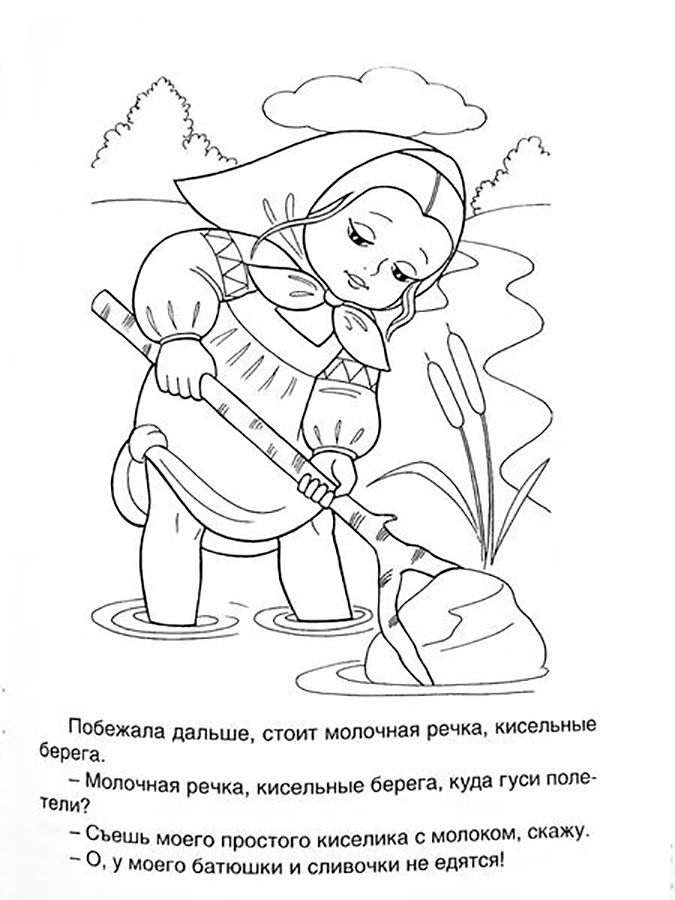 Побежала дальше, стоит молочная речка, кисельные берега.

– Молочная речка, кисельные берега, куда гуси полетели?

– Съешь моего простого киселика с молоком, скажу.

– О, у моего батюшки и сливочки не едятся!